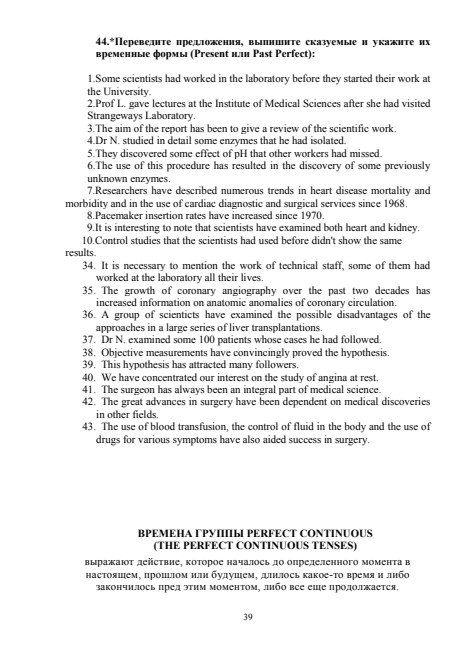 44.*Переведите предложения, выпишите сказуемые и укажите их временные формы (Present или Past Perfect):

1.Some scientists had worked in the laboratory before they started their work at the University.
2.Prof L. gave lectures at the Institute of Medical Sciences after she had visited Strangeways Laboratory.
3.The aim of the report has been to give a review of the scientific work.
4.Dr N. studied in detail some enzymes that he had isolated.
5.They discovered some effect of pH that other workers had missed.
6.The use of this procedure has resulted in the discovery of some previously unknown enzymes.
7.Researchers have described numerous trends in heart disease mortality and morbidity and in the use of cardiac diagnostic and surgical services since 1968.
8.Pacemaker insertion rates have increased since 1970.
9.It is interesting to note that scientists have examined both heart and kidney.
10.Control studies that the scientists had used before didn't show the same results.
34. It is necessary to mention the work of technical staff, some of them had worked at the laboratory all their lives.
35. The growth of coronary angiography over the past two decades has increased information on anatomic anomalies of coronary circulation.
36. A group of scienticts have examined the possible disadvantages of the approaches in a large series of liver transplantations.
37. Dr N. examined some 100 patients whose cases he had followed.
38. Objective measurements have convincingly proved the hypothesis.
39. This hypothesis has attracted many followers.
40. We have concentrated our interest on the study of angina at rest.
41. The surgeon has always been an integral part of medical science.
42. The great advances in surgery have been dependent on medical discoveries in other fields.
43. The use of blood transfusion, the control of fluid in the body and the use of drugs for various symptoms have also aided success in surgery.

ВРЕМЕНА ГРУППЫ PERFECT CONTINUOUS
(THE PERFECT CONTINUOUS TENSES)

выражают действие, которое началось до определенного момента в настоящем, прошлом или будущем, длилось какое-то время и либо закончилось пред этим моментом, либо все еще продолжается.

39